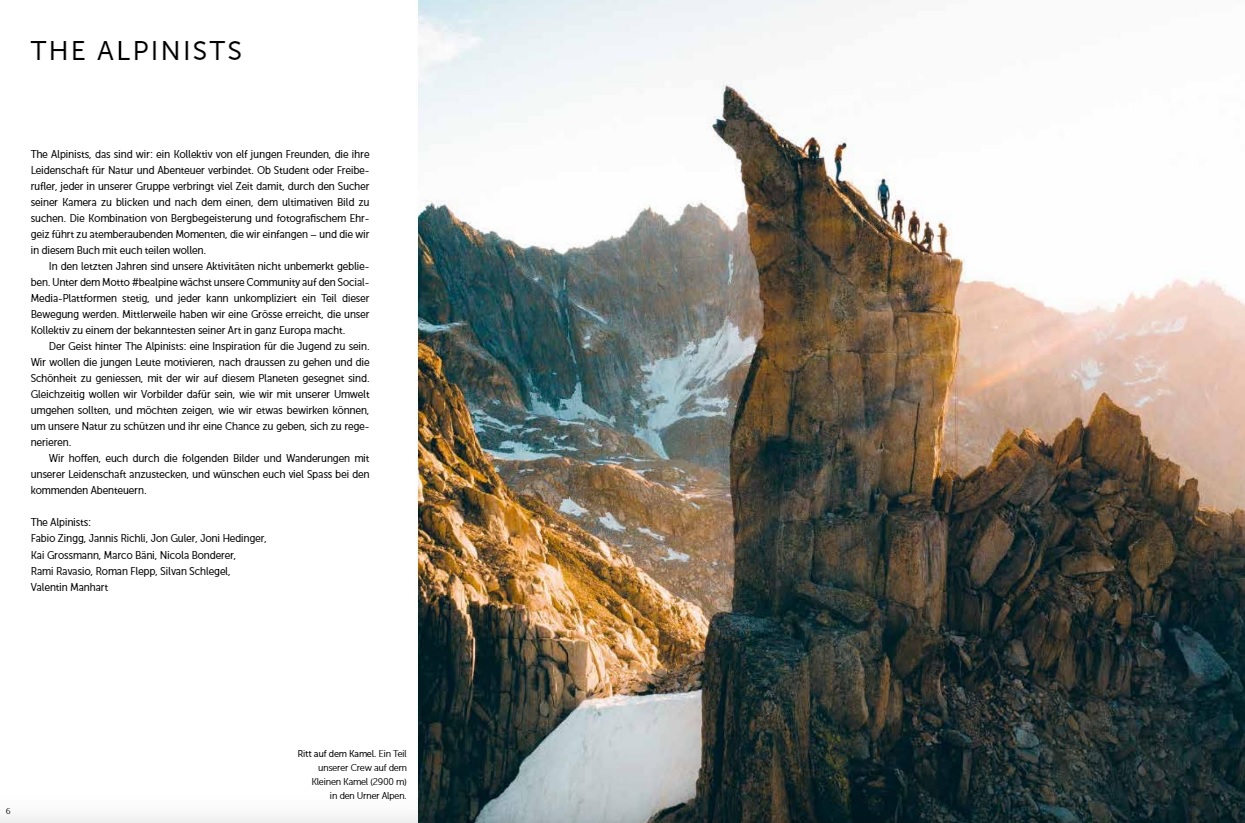 THE ALPINISTS

The Alpinists, das sind wir: ein Kollektiv von elf jungen Freunden, die ihre Leidenschaft für Natur und Abenteuer verbindet. Ob Student oder Freiberufler, jeder in unserer Gruppe verbringt viel Zeit damit, durch den Sucher seiner Kamera zu blicken und nach dem einen, dem ultimativen Bild zu suchen. Die Kombination von Bergbegeisterung und fotografischem Ehrgeiz führt zu atemberaubenden Momenten, die wir einfangen – und die wir in diesem Buch mit euch teilen wollen.

In den letzten Jahren sind unsere Aktivitäten nicht unbemerkt geblieben. Unter dem Motto #bealpine wächst unsere Community auf den Social-Media-Plattformen stetig, und jeder kann unkompliziert ein Teil dieser Bewegung werden. Mittlerweile haben wir eine Grösse erreicht, die unser Kollektiv zu einem der bekanntesten seiner Art in ganz Europa macht.

Der Geist hinter The Alpinists: eine Inspiration für die Jugend zu sein. Wir wollen die jungen Leute motivieren, nach draussen zu gehen und die Schönheit zu geniessen, mit der wir auf diesem Planeten gesegnet sind. Gleichzeitig wollen wir Vorbilder dafür sein, wie wir mit unserer Umwelt umgehen sollten, und möchten zeigen, wie wir etwas bewirken können, um unsere Natur zu schützen und ihr eine Chance zu geben, sich zu regenerieren.

Wir hoffen, euch durch die folgenden Bilder und Wanderungen mit unserer Leidenschaft anzustecken, und wünschen euch viel Spass bei den kommenden Abenteuern.

The Alpinists:
Fabio Zingg, Jannis Richli, Jon Guler, Joni Hedinger, Kai Grossmann, Marco Bäni, Nicola Bonderer, Rami Ravasio, Roman Flepp, Silvan Schlegel, Valentin Manhart

Ritt auf dem Kamel. Ein Teil unserer Crew auf dem Kleinen Kamel (2900 m) in den Urner Alpen.

6